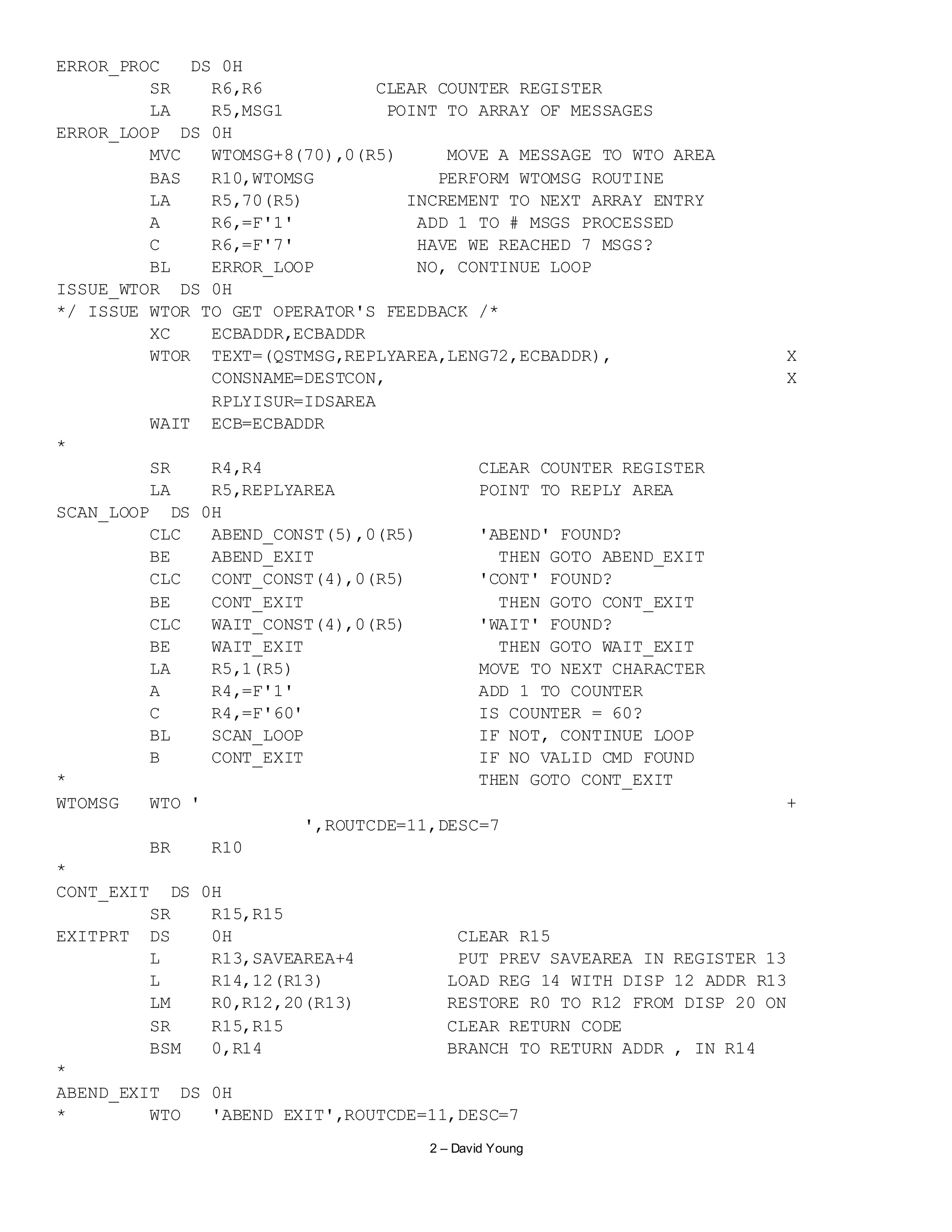 ERROR_PROC   DS 0H
         SR    R6,R6           CLEAR COUNTER REGISTER
         LA    R5,MSG1          POINT TO ARRAY OF MESSAGES
ERROR_LOOP  DS 0H
         MVC   WTOMSG+8(70),0(R5)      MOVE A MESSAGE TO WTO AREA
         BAS   R10,WTOMSG             PERFORM WTOMSG ROUTINE
         LA    R5,70(R5)          INCREMENT TO NEXT ARRAY ENTRY
         A     R6,=F'1'            ADD 1 TO # MSGS PROCESSED
         C     R6,=F'7'            HAVE WE REACHED 7 MSGS?
         BL    ERROR_LOOP          NO, CONTINUE LOOP
ISSUE_WTOR  DS 0H
*/ ISSUE WTOR TO GET OPERATOR'S FEEDBACK /*
         XC    ECBADDR,ECBADDR
         WTOR  TEXT=(QSTMSG,REPLYAREA,LENG72,ECBADDR),              X
               CONSNAME=DESTCON,                                    X
               RPLYISUR=IDSAREA
         WAIT  ECB=ECBADDR
*
         SR    R4,R4                    CLEAR COUNTER REGISTER
         LA    R5,REPLYAREA             POINT TO REPLY AREA
SCAN_LOOP  DS 0H
         CLC   ABEND_CONST(5),0(R5)     'ABEND' FOUND?
         BE    ABEND_EXIT                 THEN GOTO ABEND_EXIT
         CLC   CONT_CONST(4),0(R5)      'CONT' FOUND?
         BE    CONT_EXIT                  THEN GOTO CONT_EXIT
         CLC   WAIT_CONST(4),0(R5)      'WAIT' FOUND?
         BE    WAIT_EXIT                  THEN GOTO WAIT_EXIT
         LA    R5,1(R5)                 MOVE TO NEXT CHARACTER
         A     R4,=F'1'                 ADD 1 TO COUNTER
         C     R4,=F'60'                IS COUNTER = 60?
         BL    SCAN_LOOP                IF NOT, CONTINUE LOOP
         B     CONT_EXIT                IF NO VALID CMD FOUND
*                                       THEN GOTO CONT_EXIT
WTOMSG   WTO '                                                      +
                  ',ROUTCDE=11,DESC=7
         BR    R10
*
CONT_EXIT  DS 0H
         SR    R15,R15
EXITPRT  DS    0H                     CLEAR R15
         L     R13,SAVEAREA+4         PUT PREV SAVEAREA IN REGISTER 13
         L     R14,12(R13)           LOAD REG 14 WITH DISP 12 ADDR R13
         LM    R0,R12,20(R13)        RESTORE R0 TO R12 FROM DISP 20 ON
         SR    R15,R15               CLEAR RETURN CODE
         BSM   0,R14                 BRANCH TO RETURN ADDR , IN R14
*
ABEND_EXIT  DS 0H
*        WTO   'ABEND EXIT',ROUTCDE=11,DESC=7

2 – David Young